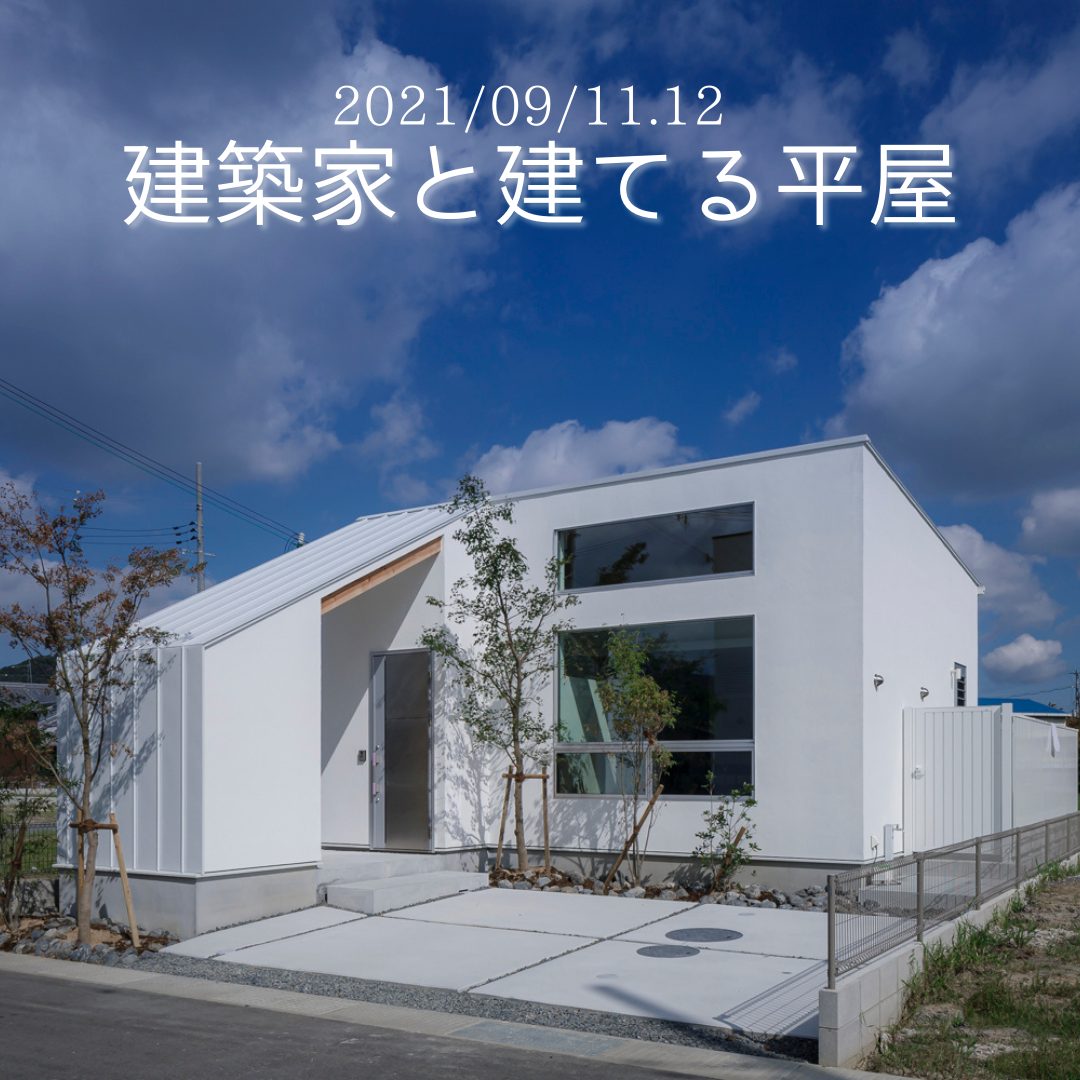 2021/09/11.12
建築家と建てる平屋